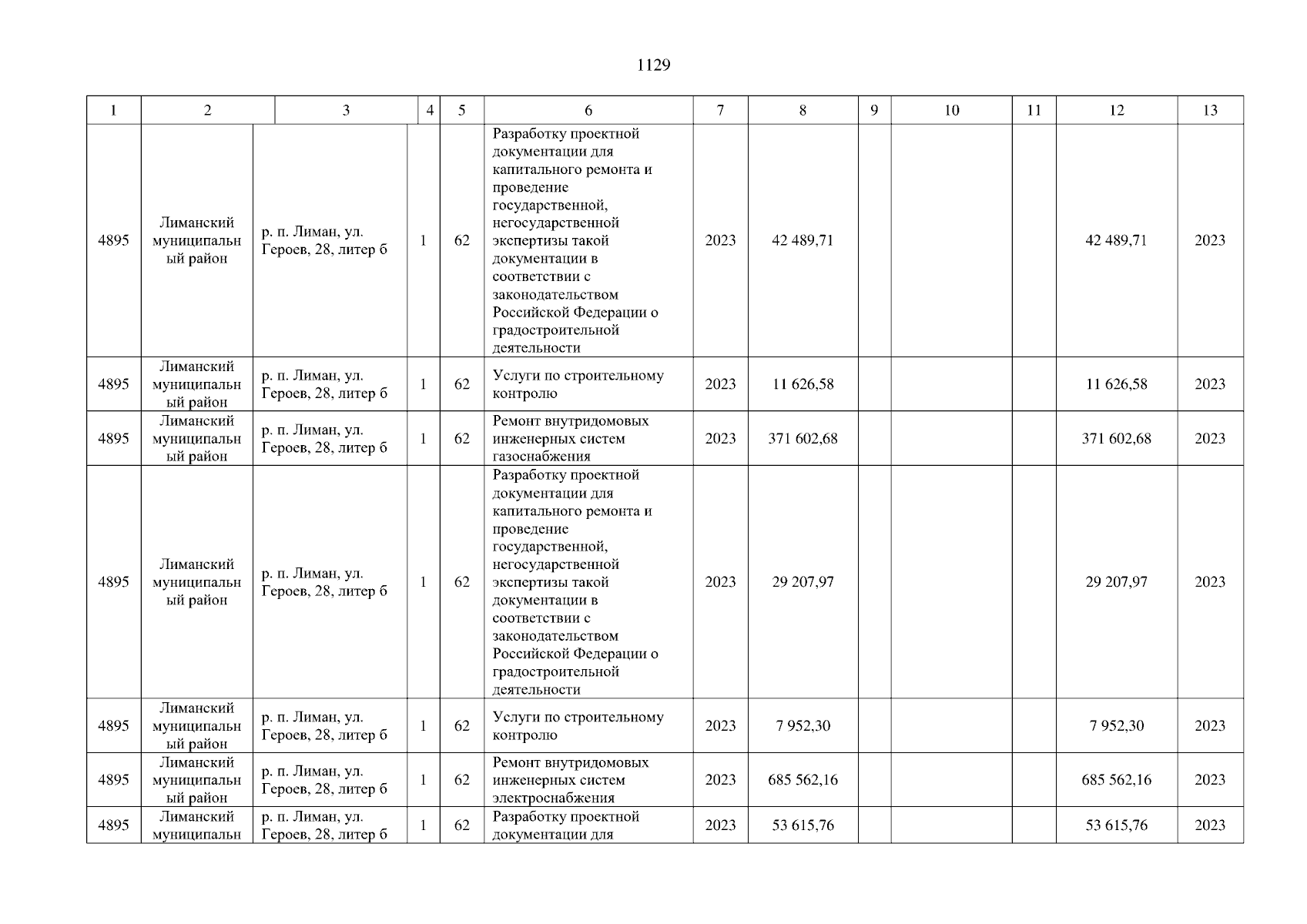 1129

| 1 | 2 | 3 | 4 | 5 | 6 | 7 | 8 | 9 | 10 | 11 | 12 | 13 |
|---|---|---|---|---|---|---|---|---|---|---|---|---|
| 4895 | Лиманский муниципальный район | р. п. Лиман, ул. Героев, 28, литер б | 1 | 62 | Разработку проектной документации для капитального ремонта и проведение государственной, негосударственной экспертизы такой документации в соответствии с законодательством Российской Федерации о градостроительной деятельности | 2023 | 42 489,71 | | | | 42 489,71 | 2023 |
| 4895 | Лиманский муниципальный район | р. п. Лиман, ул. Героев, 28, литер б | 1 | 62 | Услуги по строительному контролю | 2023 | 11 626,58 | | | | 11 626,58 | 2023 |
| 4895 | Лиманский муниципальный район | р. п. Лиман, ул. Героев, 28, литер б | 1 | 62 | Ремонт внутридомовых инженерных систем газоснабжения | 2023 | 371 602,68 | | | | 371 602,68 | 2023 |
| 4895 | Лиманский муниципальный район | р. п. Лиман, ул. Героев, 28, литер б | 1 | 62 | Разработку проектной документации для капитального ремонта и проведение государственной, негосударственной экспертизы такой документации в соответствии с законодательством Российской Федерации о градостроительной деятельности | 2023 | 29 207,97 | | | | 29 207,97 | 2023 |
| 4895 | Лиманский муниципальный район | р. п. Лиман, ул. Героев, 28, литер б | 1 | 62 | Услуги по строительному контролю | 2023 | 7 952,30 | | | | 7 952,30 | 2023 |
| 4895 | Лиманский муниципальный район | р. п. Лиман, ул. Героев, 28, литер б | 1 | 62 | Ремонт внутридомовых инженерных систем электроснабжения | 2023 | 685 562,16 | | | | 685 562,16 | 2023 |
| 4895 | Лиманский муниципальн | р. п. Лиман, ул. Героев, 28, литер б | 1 | 62 | Разработку проектной документации для | 2023 | 53 615,76 | | | | 53 615,76 | 2023 |